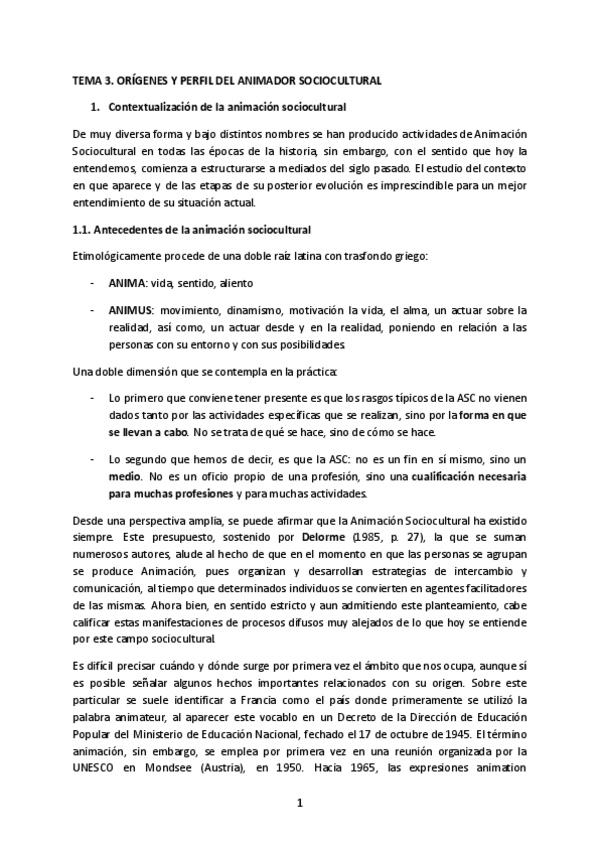 TEMA 3. ORÍGENES Y PERFIL DEL ANIMADOR SOCIOCULTURAL

1. Contextualización de la animación sociocultural

De muy diversa forma y bajo distintos nombres se han producido actividades de Animación Sociocultural en todas las épocas de la historia, sin embargo, con el sentido que hoy la entendemos, comienza a estructurarse a mediados del siglo pasado. El estudio del contexto en que aparece y de las etapas de su posterior evolución es imprescindible para un mejor entendimiento de su situación actual.

1.1. Antecedentes de la animación sociocultural

Etimológicamente procede de una doble raíz latina con trasfondo griego:

- ANIMA: vida, sentido, aliento

- ANIMUS: movimiento, dinamismo, motivación la vida, el alma, un actuar sobre la realidad, así como, un actuar desde y en la realidad, poniendo en relación a las personas con su entorno y con sus posibilidades.

Una doble dimensión que se contempla en la práctica:

- Lo primero que conviene tener presente es que los rasgos típicos de la ASC no vienen dados tanto por las actividades específicas que se realizan, sino por la forma en que se llevan a cabo. No se trata de qué se hace, sino de cómo se hace.

- Lo segundo que hemos de decir, es que la ASC: no es un fin en sí mismo, sino un medio. No es un oficio propio de una profesión, sino una cualificación necesaria para muchas profesiones y para muchas actividades.

Desde una perspectiva amplia, se puede afirmar que la Animación Sociocultural ha existido siempre. Este presupuesto, sostenido por Delorme (1985, p. 27), la que se suman numerosos autores, alude al hecho de que en el momento en que las personas se agrupan se produce Animación, pues organizan y desarrollan estrategias de intercambio y comunicación, al tiempo que determinados individuos se convierten en agentes facilitadores de las mismas. Ahora bien, en sentido estricto y aun admitiendo este planteamiento, cabe calificar estas manifestaciones de procesos difusos muy alejados de lo que hoy se entiende por este campo sociocultural.

Es difícil precisar cuándo y dónde surge por primera vez el ámbito que nos ocupa, aunque sí es posible señalar algunos hechos importantes relacionados con su origen. Sobre este particular se suele identificar a Francia como el país donde primeramente se utilizó la palabra animateur, al aparecer este vocablo en un Decreto de la Dirección de Educación Popular del Ministerio de Educación Nacional, fechado el 17 de octubre de 1945. El término animación, sin embargo, se emplea por primera vez en una reunión organizada por la UNESCO en Mondsee (Austria), en 1950. Hacia 1965, las expresiones animation

1